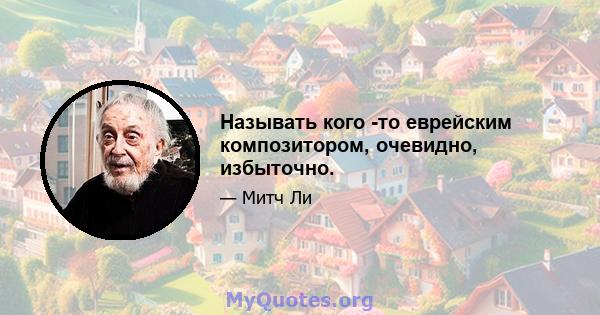 Называть кого -то еврейским композитором, очевидно, избыточно.

— Митч Ли

MyQuotes.org